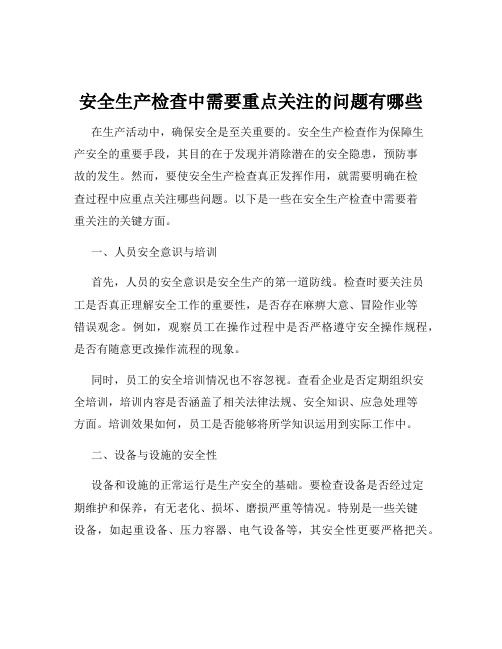 安全生产检查中需要重点关注的问题有哪些

在生产活动中，确保安全是至关重要的。安全生产检查作为保障生产安全的重要手段，其目的在于发现并消除潜在的安全隐患，预防事故的发生。然而，要使安全生产检查真正发挥作用，就需要明确在检查过程中应重点关注哪些问题。以下是一些在安全生产检查中需要着重关注的关键方面。

一、人员安全意识与培训

首先，人员的安全意识是安全生产的第一道防线。检查时要关注员工是否真正理解安全工作的重要性，是否存在麻痹大意、冒险作业等错误观念。例如，观察员工在操作过程中是否严格遵守安全操作规程，是否有随意更改操作流程的现象。

同时，员工的安全培训情况也不容忽视。查看企业是否定期组织安全培训，培训内容是否涵盖了相关法律法规、安全知识、应急处理等方面。培训效果如何，员工是否能够将所学知识运用到实际工作中。

二、设备与设施的安全性

设备和设施的正常运行是生产安全的基础。要检查设备是否经过定期维护和保养，有无老化、损坏、磨损严重等情况。特别是一些关键设备，如起重设备、压力容器、电气设备等，其安全性更要严格把关。